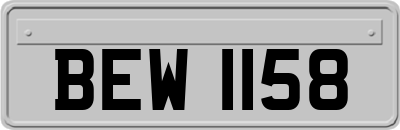 BEW 1158